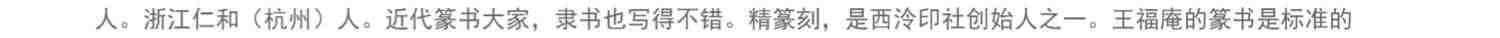 人。浙江仁和（杭州）人。近代篆书大家，隶书也写得不错。精篆刻，是西泠印社创始人之一。王福庵的篆书是标准的